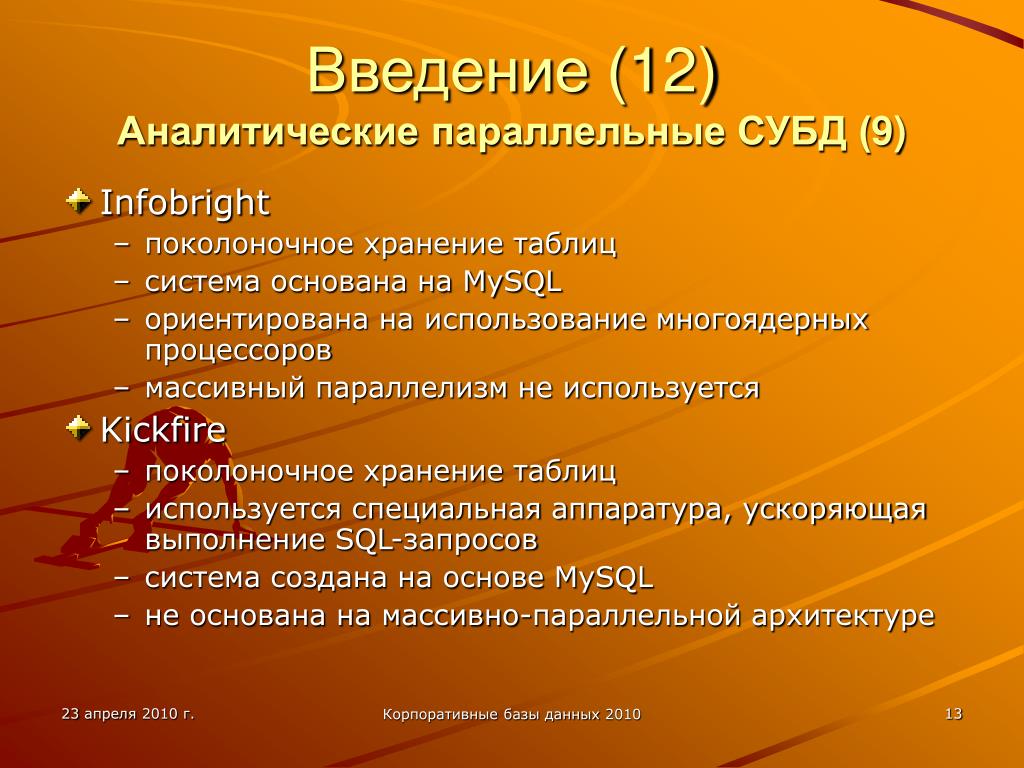 Введение (12)
Аналитические параллельные СУБД (9)

Infobright
– поколоночное хранение таблиц
– система основана на MySQL
– ориентирована на использование многоядерных процессоров
– массивный параллелизм не используется

Kickfire
– поколоночное хранение таблиц
– используется специальная аппаратура, ускоряющая выполнение SQL-запросов
– система создана на основе MySQL
– не основана на массивно-параллельной архитектуре

23 апреля 2010 г.
Корпоративные базы данных 2010
13